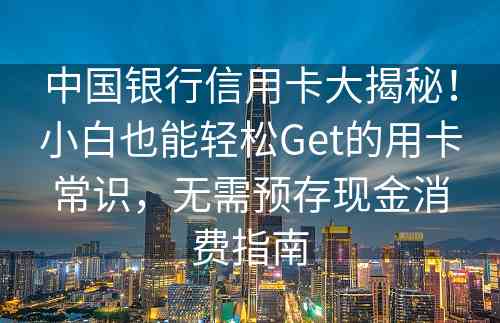 中国银行信用卡大揭秘！小白也能轻松Get的用卡常识，无需预存现金消费指南